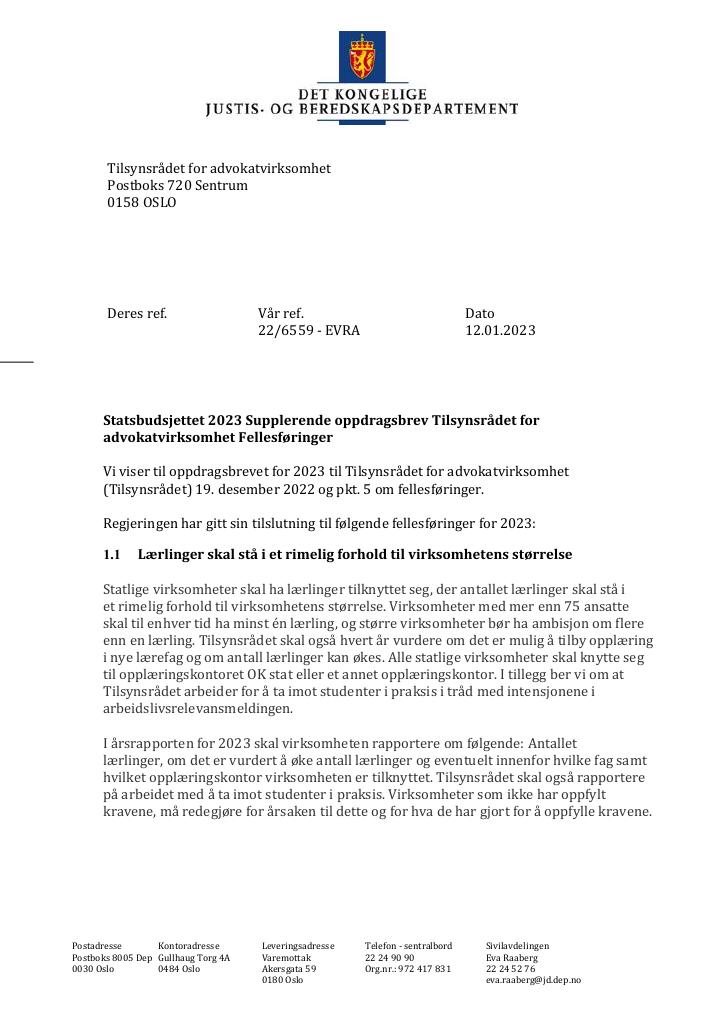 DET KONGELIGE
JUSTIS- OG BEREDSKAPSDEPARTEMENT

Tilsynsrådet for advokatvirksomhet
Postboks 720 Sentrum
0158 OSLO

Deres ref.

Vår ref.
22/6559 - EVRA

Dato
12.01.2023

Statsbudsjettet 2023 Supplerende oppdragsbrev Tilsynsrådet for advokatvirksomhet Fellesføringer

Vi viser til oppdragsbrevet for 2023 til Tilsynsrådet for advokatvirksomhet (Tilsynsrådet) 19. desember 2022 og pkt. 5 om fellesføringer.

Regjeringen har gitt sin tilslutning til følgende fellesføringer for 2023:

1.1 Lærlinger skal stå i et rimelig forhold til virksomhetens størrelse

Statlige virksomheter skal ha lærlinger tilknyttet seg, der antallet lærlinger skal stå i et rimelig forhold til virksomhetens størrelse. Virksomheter med mer enn 75 ansatte skal til enhver tid ha minst én lærling, og større virksomheter bør ha ambisjon om flere enn en lærling. Tilsynsrådet skal også hvert år vurdere om det er mulig å tilby opplæring i nye lærefag og om antall lærlinger kan økes. Alle statlige virksomheter skal knytte seg til opplæringskontoret OK stat eller et annet opplæringskontor. I tillegg ber vi om at Tilsynsrådet arbeider for å ta imot studenter i praksis i tråd med intensjonene i arbeidslivsrelevansmeldingen.

I årsrapporten for 2023 skal virksomheten rapportere om følgende: Antallet lærlinger, om det er vurdert å øke antall lærlinger og eventuelt innenfor hvilke fag samt hvilket opplæringskontor virksomheten er tilknyttet. Tilsynsrådet skal også rapportere på arbeidet med å ta imot studenter i praksis. Virksomheter som ikke har oppfylt kravene, må redegjøre for årsaken til dette og for hva de har gjort for å oppfylle kravene.

Postadresse
Postboks 8005 Dep
0030 Oslo

Kontoradresse
Gullhaug Torg 4A
0484 Oslo

Leveringsadresse
Varemottak
Akersgata 59
0180 Oslo

Telefon - sentralbord
22 24 90 90
Org.nr.: 972 417 831

Sivilavdelingen
Eva Raaberg
22 24 52 76
eva.raaberg@jd.dep.no